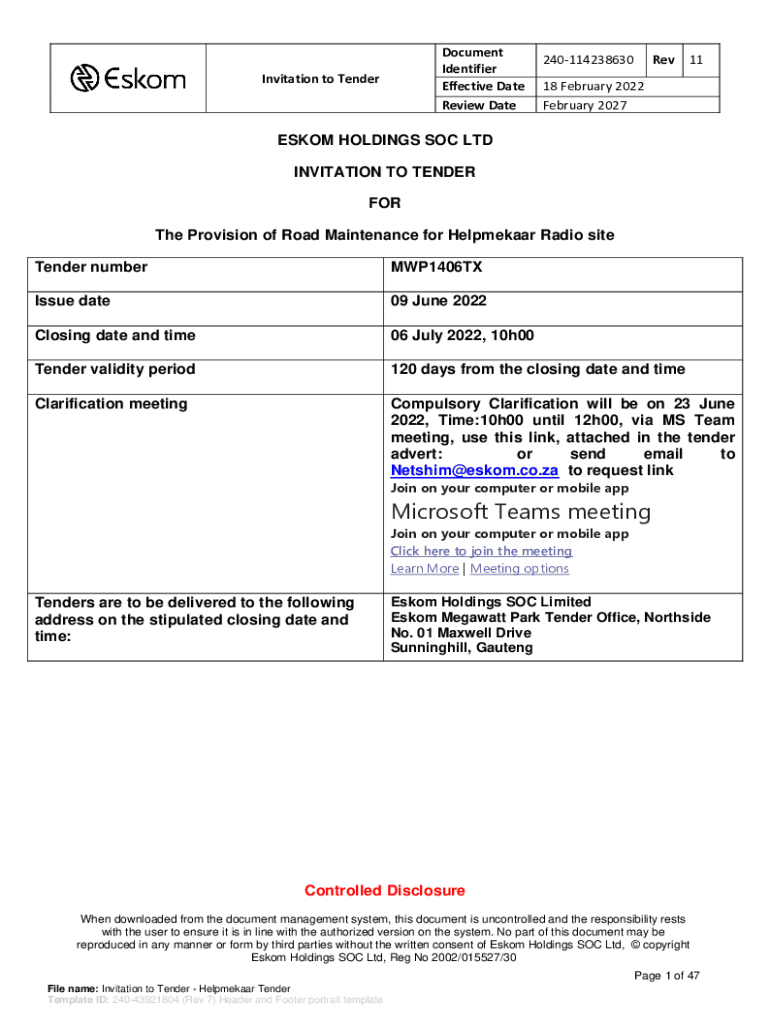 | Eskom | Invitation to Tender | Document Identifier | 240-114238630 | Rev | 11 |
|---|---|---|---|---|---|
| | | Effective Date | 18 February 2022 | | |
| | | Review Date | February 2027 | | |

ESKOM HOLDINGS SOC LTD

INVITATION TO TENDER

FOR

The Provision of Road Maintenance for Helpmekaar Radio site

| Tender number | MWP1406TX |
|---|---|
| Issue date | 09 June 2022 |
| Closing date and time | 06 July 2022, 10h00 |
| Tender validity period | 120 days from the closing date and time |
| Clarification meeting | Compulsory Clarification will be on 23 June 2022, Time:10h00 until 12h00, via MS Team meeting, use this link, attached in the tender advert: or send email to Netshim@eskom.co.za to request link Join on your computer or mobile app Microsoft Teams meeting Join on your computer or mobile app Click here to join the meeting Learn More \| Meeting options |
| Tenders are to be delivered to the following address on the stipulated closing date and time: | Eskom Holdings SOC Limited Eskom Megawatt Park Tender Office, Northside No. 01 Maxwell Drive Sunninghill, Gauteng |

Controlled Disclosure

When downloaded from the document management system, this document is uncontrolled and the responsibility rests with the user to ensure it is in line with the authorized version on the system. No part of this document may be reproduced in any manner or form by third parties without the written consent of Eskom Holdings SOC Ltd, © copyright Eskom Holdings SOC Ltd, Reg No 2002/015527/30

Page 1 of 47

File name: Invitation to Tender - Helpmekaar Tender
Template ID: 240-43921804 (Rev 7) Header and Footer portrait template